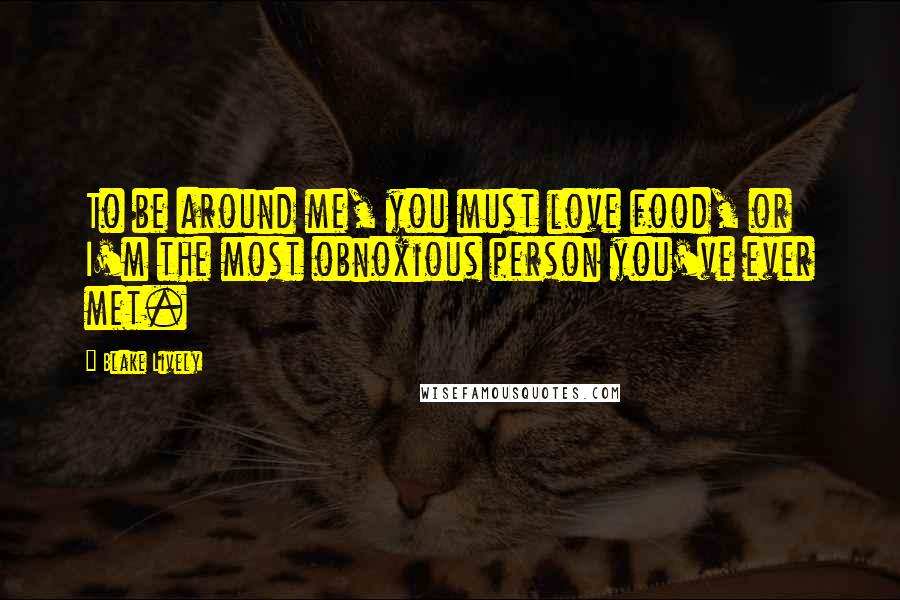 To be around me, you must love food, or I'm the most obnoxious person you've ever met.

Blake Lively

WISEFAMOUSQUOTES.COM